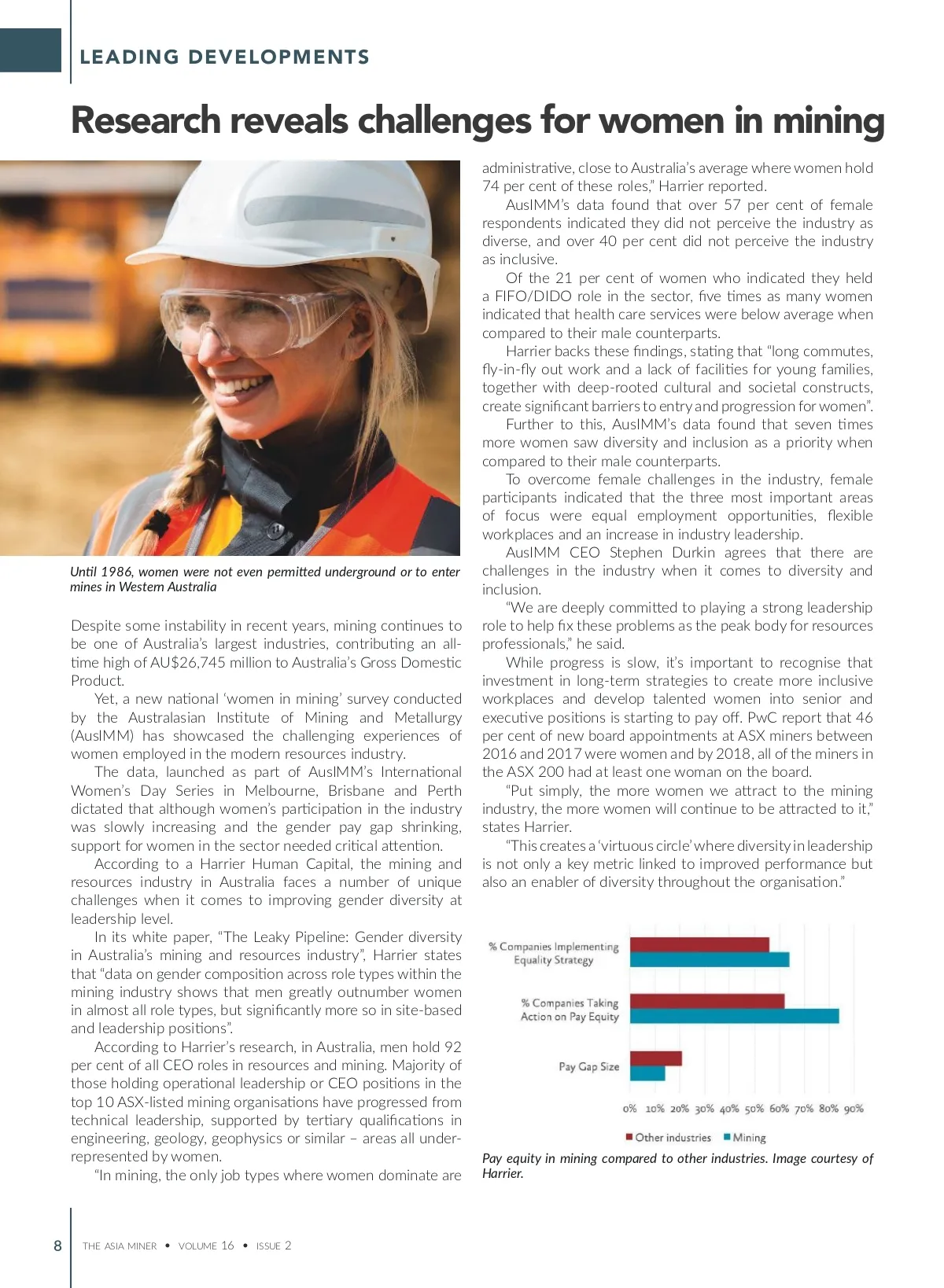 LEADING DEVELOPMENTS

Research reveals challenges for women in mining

Until 1986, women were not even permitted underground or to enter mines in Western Australia

Despite some instability in recent years, mining continues to be one of Australia's largest industries, contributing an all-time high of AU$26,745 million to Australia's Gross Domestic Product.

Yet, a new national 'women in mining' survey conducted by the Australasian Institute of Mining and Metallurgy (AusIMM) has showcased the challenging experiences of women employed in the modern resources industry.

The data, launched as part of AusIMM's International Women's Day Series in Melbourne, Brisbane and Perth dictated that although women's participation in the industry was slowly increasing and the gender pay gap shrinking, support for women in the sector needed critical attention.

According to a Harrier Human Capital, the mining and resources industry in Australia faces a number of unique challenges when it comes to improving gender diversity at leadership level.

In its white paper, "The Leaky Pipeline: Gender diversity in Australia's mining and resources industry", Harrier states that "data on gender composition across role types within the mining industry shows that men greatly outnumber women in almost all role types, but significantly more so in site-based and leadership positions".

According to Harrier's research, in Australia, men hold 92 per cent of all CEO roles in resources and mining. Majority of those holding operational leadership or CEO positions in the top 10 ASX-listed mining organisations have progressed from technical leadership, supported by tertiary qualifications in engineering, geology, geophysics or similar – areas all under-represented by women.

"In mining, the only job types where women dominate are administrative, close to Australia's average where women hold 74 per cent of these roles," Harrier reported.

AusIMM's data found that over 57 per cent of female respondents indicated they did not perceive the industry as diverse, and over 40 per cent did not perceive the industry as inclusive.

Of the 21 per cent of women who indicated they held a FIFO/DIDO role in the sector, five times as many women indicated that health care services were below average when compared to their male counterparts.

Harrier backs these findings, stating that "long commutes, fly-in-fly out work and a lack of facilities for young families, together with deep-rooted cultural and societal constructs, create significant barriers to entry and progression for women".

Further to this, AusIMM's data found that seven times more women saw diversity and inclusion as a priority when compared to their male counterparts.

To overcome female challenges in the industry, female participants indicated that the three most important areas of focus were equal employment opportunities, flexible workplaces and an increase in industry leadership.

AusIMM CEO Stephen Durkin agrees that there are challenges in the industry when it comes to diversity and inclusion.

"We are deeply committed to playing a strong leadership role to help fix these problems as the peak body for resources professionals," he said.

While progress is slow, it's important to recognise that investment in long-term strategies to create more inclusive workplaces and develop talented women into senior and executive positions is starting to pay off. PwC report that 46 per cent of new board appointments at ASX miners between 2016 and 2017 were women and by 2018, all of the miners in the ASX 200 had at least one woman on the board.

"Put simply, the more women we attract to the mining industry, the more women will continue to be attracted to it," states Harrier.

"This creates a 'virtuous circle' where diversity in leadership is not only a key metric linked to improved performance but also an enabler of diversity throughout the organisation."

% Companies Implementing Equality Strategy
% Companies Taking Action on Pay Equity
Pay Gap Size
0% 10% 20% 30% 40% 50% 60% 70% 80% 90%
Other industries Mining

Pay equity in mining compared to other industries. Image courtesy of Harrier.

8 THE ASIA MINER • VOLUME 16 • ISSUE 2